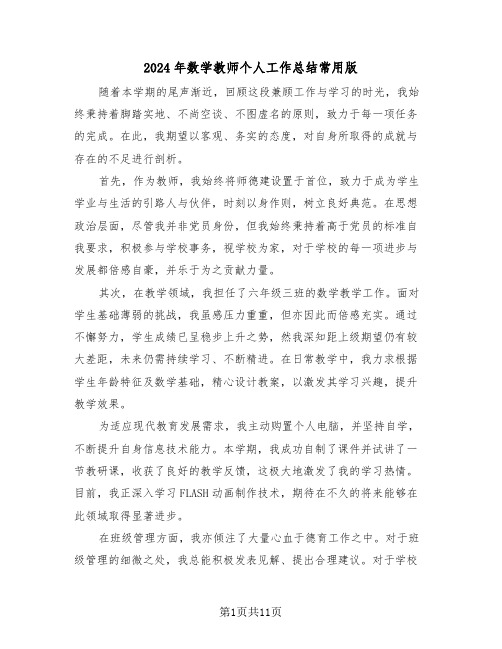 2024年数学教师个人工作总结常用版

随着本学期的尾声渐近，回顾这段兼顾工作与学习的时光，我始终秉持着脚踏实地、不尚空谈、不图虚名的原则，致力于每一项任务的完成。在此，我期望以客观、务实的态度，对自身所取得的成就与存在的不足进行剖析。

首先，作为教师，我始终将师德建设置于首位，致力于成为学生学业与生活的引路人与伙伴，时刻以身作则，树立良好典范。在思想政治层面，尽管我并非党员身份，但我始终秉持着高于党员的标准自我要求，积极参与学校事务，视学校为家，对于学校的每一项进步与发展都倍感自豪，并乐于为之贡献力量。

其次，在教学领域，我担任了六年级三班的数学教学工作。面对学生基础薄弱的挑战，我虽感压力重重，但亦因此而倍感充实。通过不懈努力，学生成绩已呈稳步上升之势，然我深知距上级期望仍有较大差距，未来仍需持续学习、不断精进。在日常教学中，我力求根据学生年龄特征及数学基础，精心设计教案，以激发其学习兴趣，提升教学效果。

为适应现代教育发展需求，我主动购置个人电脑，并坚持自学，不断提升自身信息技术能力。本学期，我成功自制了课件并试讲了一节教研课，收获了良好的教学反馈，这极大地激发了我的学习热情。目前，我正深入学习FLASH动画制作技术，期待在不久的将来能够在此领域取得显著进步。

在班级管理方面，我亦倾注了大量心血于德育工作之中。对于班级管理的细微之处，我总能积极发表见解、提出合理建议。对于学校

第1页共11页